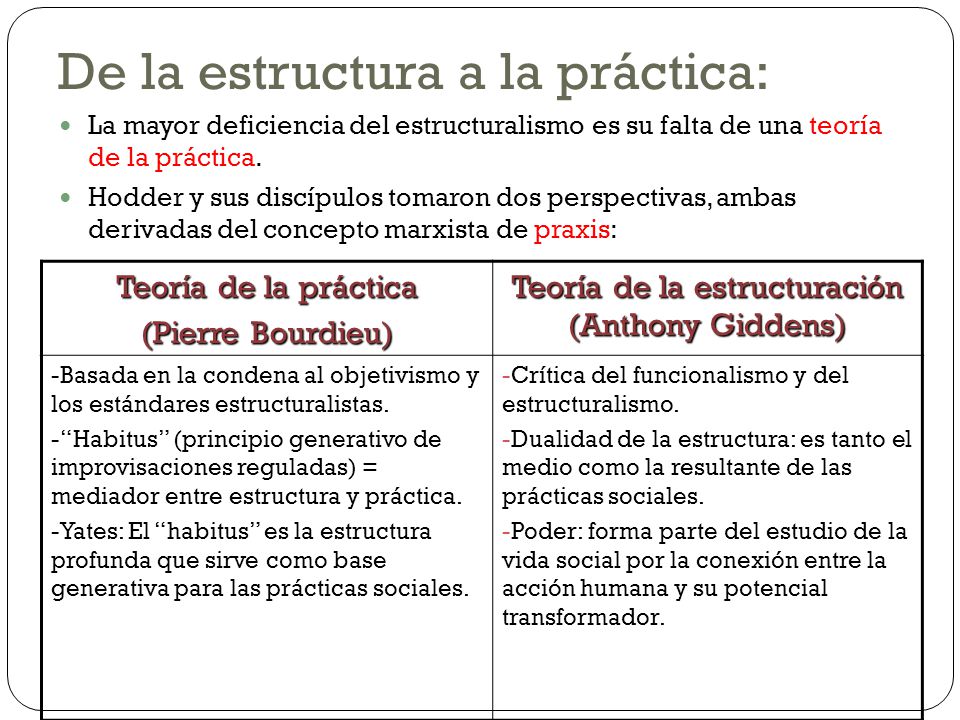 De la estructura a la práctica:

La mayor deficiencia del estructuralismo es su falta de una teoría de la práctica.

Hodder y sus discípulos tomaron dos perspectivas, ambas derivadas del concepto marxista de praxis:

| Teoría de la práctica (Pierre Bourdieu) | Teoría de la estructuración (Anthony Giddens) |
|---|---|
| -Basada en la condena al objetivismo y los estándares estructuralistas. -"Habitus" (principio generativo de improvisaciones reguladas) = mediador entre estructura y práctica. -Yates: El "habitus" es la estructura profunda que sirve como base generativa para las prácticas sociales. | -Crítica del funcionalismo y del estructuralismo. -Dualidad de la estructura: es tanto el medio como la resultante de las prácticas sociales. -Poder: forma parte del estudio de la vida social por la conexión entre la acción humana y su potencial transformador. |